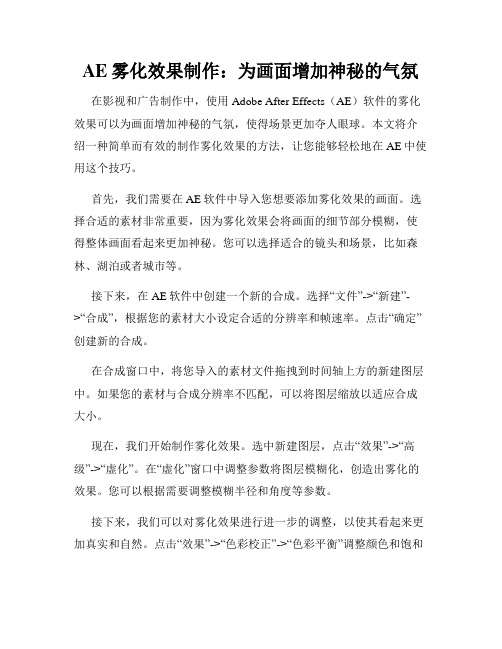 AE 雾化效果制作：为画面增加神秘的气氛

在影视和广告制作中，使用 Adobe After Effects（AE）软件的雾化效果可以为画面增加神秘的气氛，使得场景更加夺人眼球。本文将介绍一种简单而有效的制作雾化效果的方法，让您能够轻松地在 AE 中使用这个技巧。

首先，我们需要在 AE 软件中导入您想要添加雾化效果的画面。选择合适的素材非常重要，因为雾化效果会将画面的细节部分模糊，使得整体画面看起来更加神秘。您可以选择适合的镜头和场景，比如森林、湖泊或者城市等。

接下来，在 AE 软件中创建一个新的合成。选择“文件”->“新建”->“合成”，根据您的素材大小设定合适的分辨率和帧速率。点击“确定”创建新的合成。

在合成窗口中，将您导入的素材文件拖拽到时间轴上方的新建图层中。如果您的素材与合成分辨率不匹配，可以将图层缩放以适应合成大小。

现在，我们开始制作雾化效果。选中新建图层，点击“效果”->“高级”->“虚化”。在“虚化”窗口中调整参数将图层模糊化，创造出雾化的效果。您可以根据需要调整模糊半径和角度等参数。

接下来，我们可以对雾化效果进行进一步的调整，以使其看起来更加真实和自然。点击“效果”->“色彩校正”->“色彩平衡”调整颜色和饱和